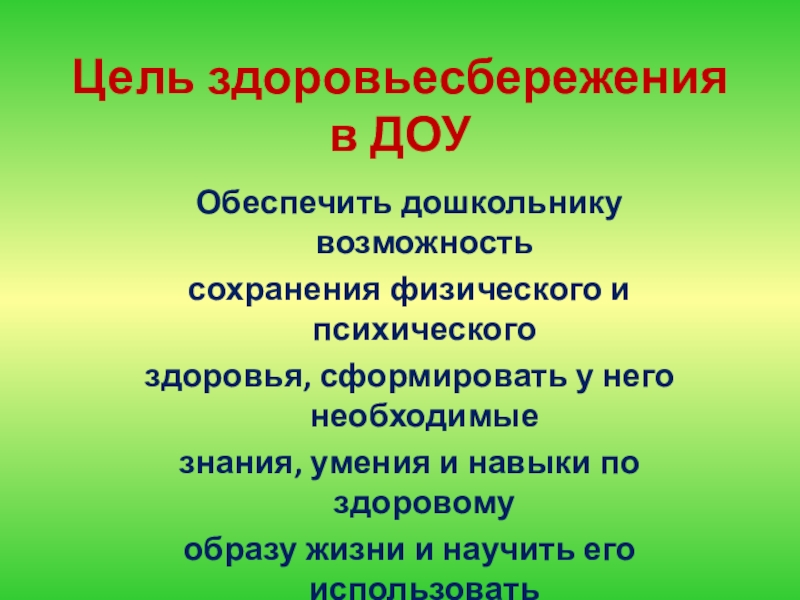 Цель здоровьесбережения в ДОУ

Обеспечить дошкольнику возможность сохранения физического и психического здоровья, сформировать у него необходимые знания, умения и навыки по здоровому образу жизни и научить его использовать